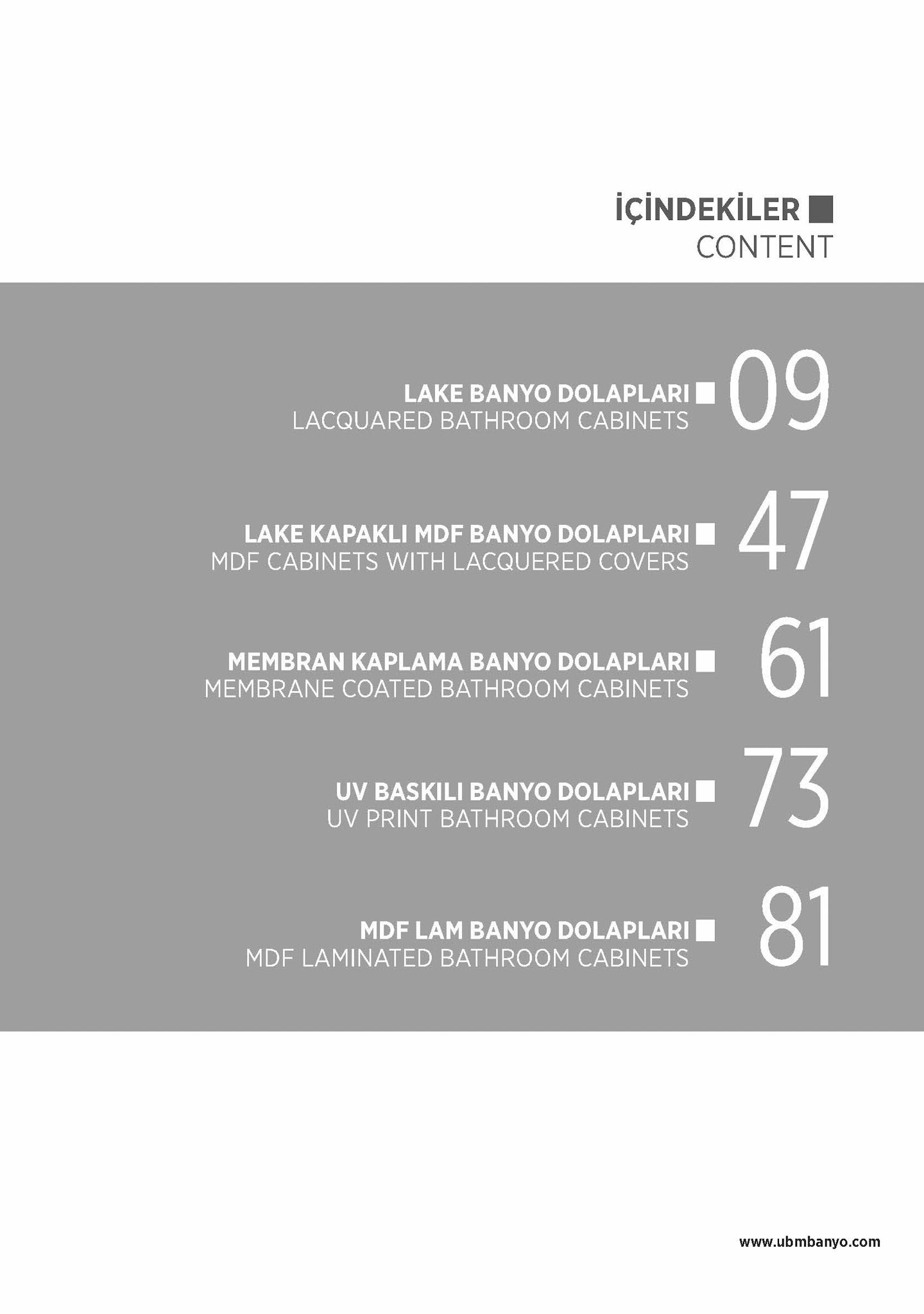 İÇİNDEKİLER
CONTENT

LAKE BANYO DOLAPLARI
LACQUARED BATHROOM CABINETS
09

LAKE KAPAKLI MDF BANYO DOLAPLARI
MDF CABINETS WITH LACQUERED COVERS
47

MEMBRAN KAPLAMA BANYO DOLAPLARI
MEMBRANE COATED BATHROOM CABINETS
61

UV BASKILI BANYO DOLAPLARI
UV PRINT BATHROOM CABINETS
73

MDF LAM BANYO DOLAPLARI
MDF LAMINATED BATHROOM CABINETS
81

www.ubmbanyo.com